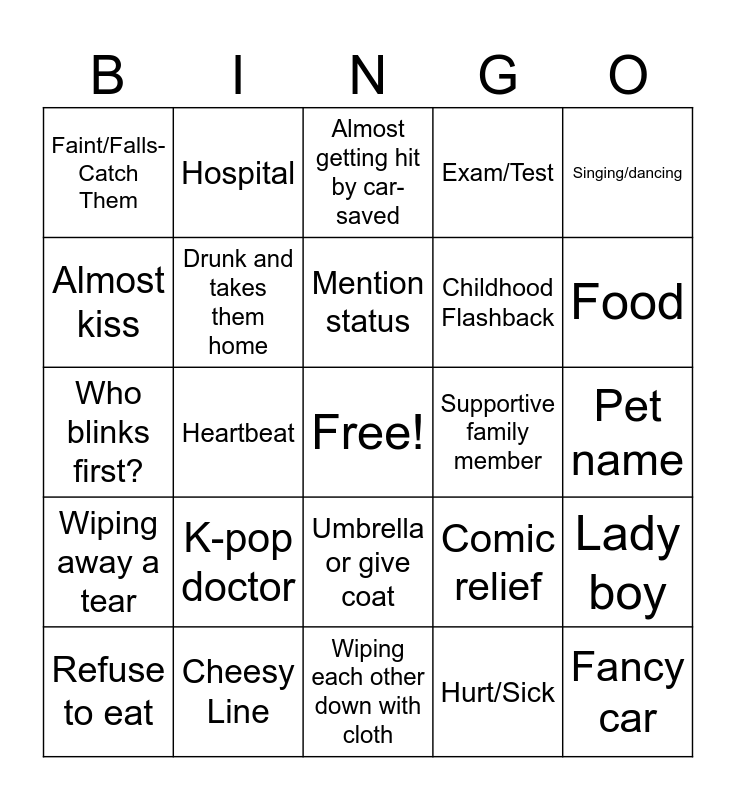 | B | I | N | G | O |
|---|---|---|---|---|
| Faint/Falls-Catch Them | Hospital | Almost getting hit by car-saved | Exam/Test | Singing/dancing |
| Almost kiss | Drunk and takes them home | Mention status | Childhood Flashback | Food |
| Who blinks first? | Heartbeat | Free! | Supportive family member | Pet name |
| Wiping away a tear | K-pop doctor | Umbrella or give coat | Comic relief | Lady boy |
| Refuse to eat | Cheesy Line | Wiping each other down with cloth | Hurt/Sick | Fancy car |